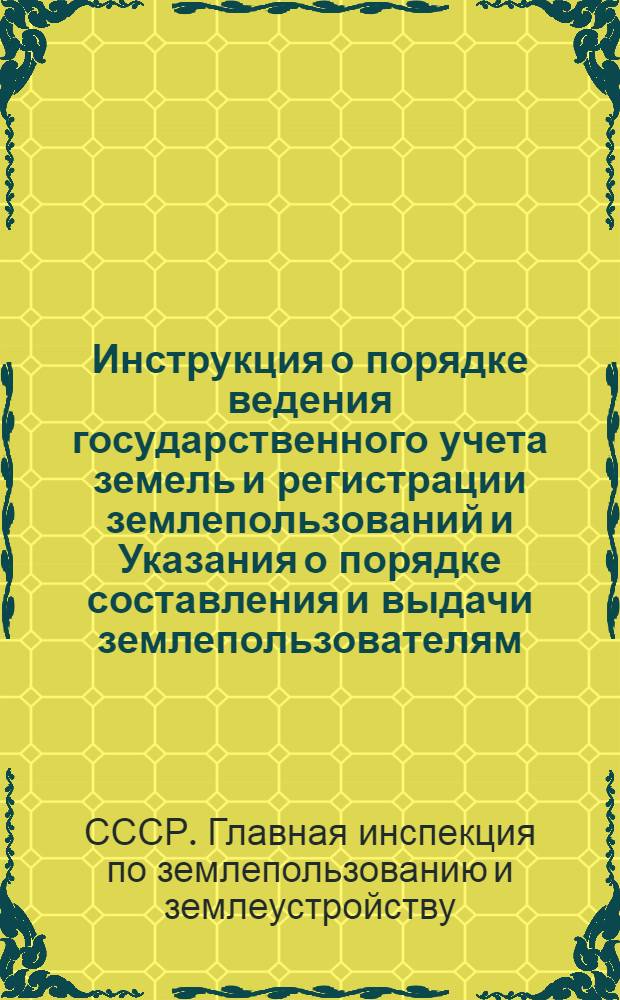 Инструкция о порядке ведения государственного учета земель и регистрации землепользований и Указания о порядке составления и выдачи землепользователям

СССР. Главная инспекция по землепользованию и землеустройству